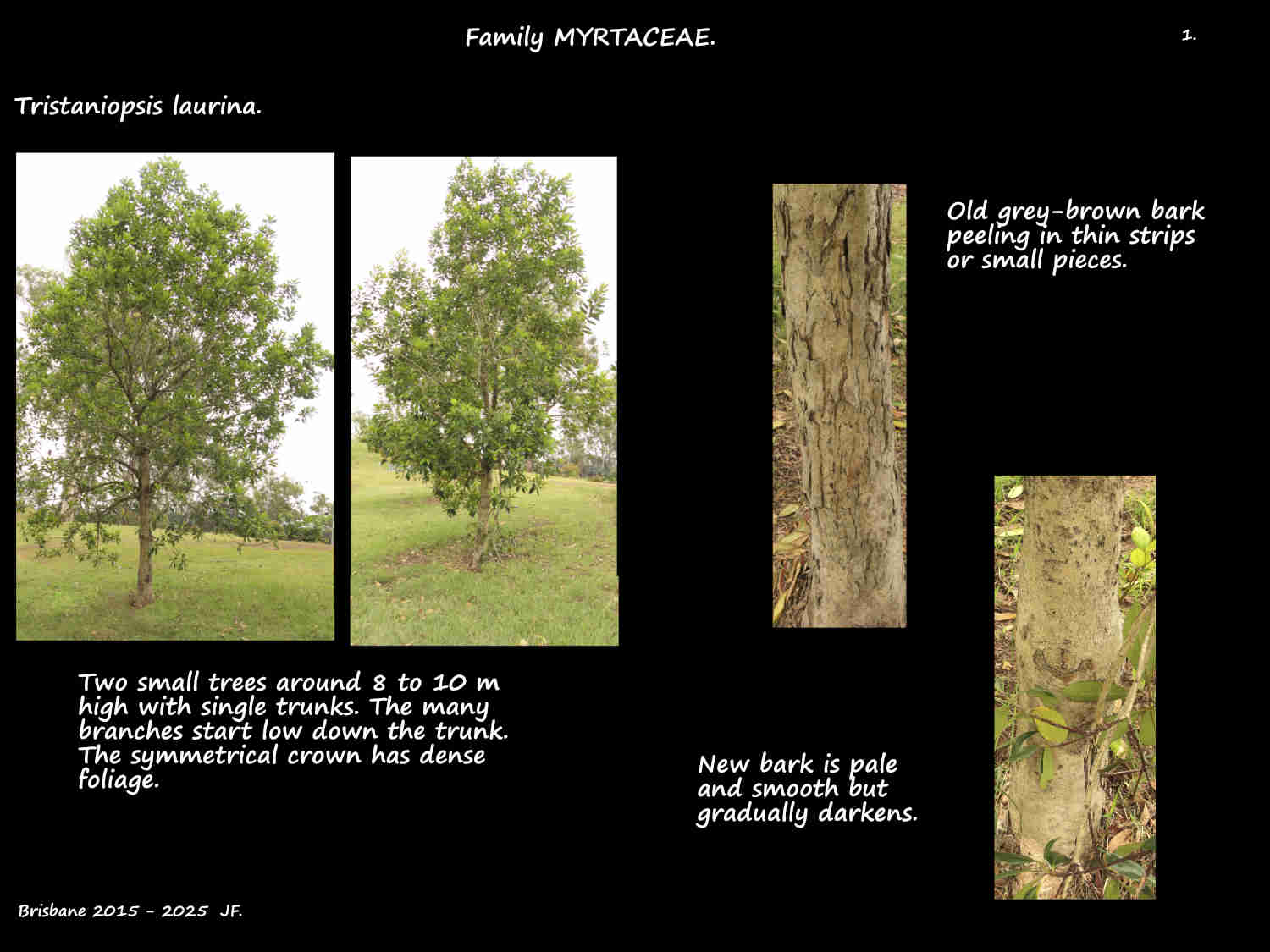 Family MYRTACEAE.

1.

Tristaniopsis laurina.

Old grey-brown bark peeling in thin strips or small pieces.

Two small trees around 8 to 10 m high with single trunks. The many branches start low down the trunk. The symmetrical crown has dense foliage.

New bark is pale and smooth but gradually darkens.

Brisbane 2015 - 2025 JF.